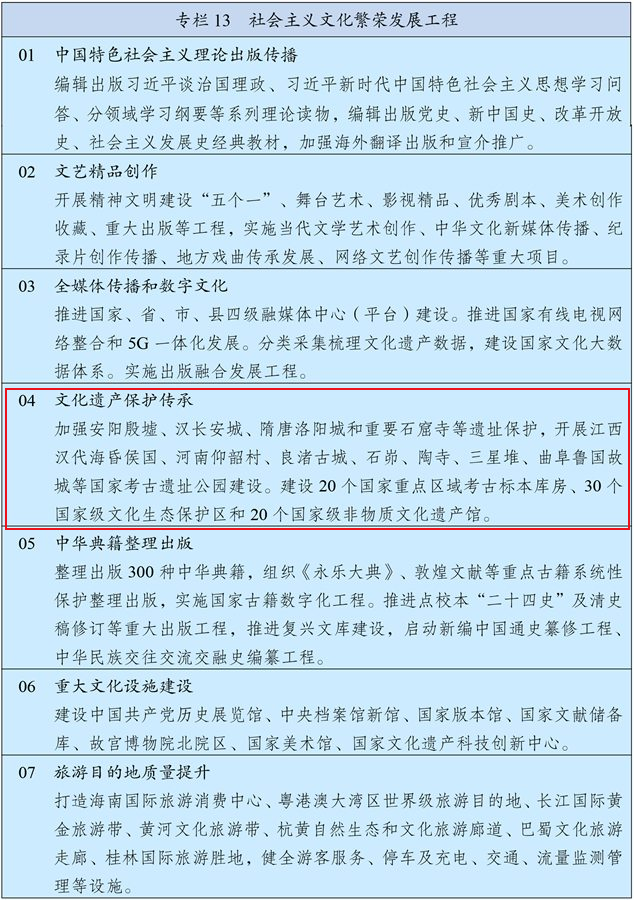 专栏 13　社会主义文化繁荣发展工程

01　中国特色社会主义理论出版传播
编辑出版习近平谈治国理政、习近平新时代中国特色社会主义思想学习问答、分领域学习纲要等系列理论读物，编辑出版党史、新中国史、改革开放史、社会主义发展史经典教材，加强海外翻译出版和宣介推广。

02　文艺精品创作
开展精神文明建设“五个一”、舞台艺术、影视精品、优秀剧本、美术创作收藏、重大出版等工程，实施当代文学艺术创作、中华文化新媒体传播、纪录片创作传播、地方戏曲传承发展、网络文艺创作传播等重大项目。

03　全媒体传播和数字文化
推进国家、省、市、县四级融媒体中心（平台）建设。推进国家有线电视网络整合和 5G 一体化发展。分类采集梳理文化遗产数据，建设国家文化大数据体系。实施出版融合发展工程。

04　文化遗产保护传承
加强安阳殷墟、汉长安城、隋唐洛阳城和重要石窟寺等遗址保护，开展江西汉代海昏侯国、河南仰韶村、良渚古城、石峁、陶寺、三星堆、曲阜鲁国故城等国家考古遗址公园建设。建设 20 个国家重点区域考古标本库房、30 个国家级文化生态保护区和 20 个国家级非物质文化遗产馆。

05　中华典籍整理出版
整理出版 300 种中华典籍，组织《永乐大典》、敦煌文献等重点古籍系统性保护整理出版，实施国家古籍数字化工程。推进点校本“二十四史”及清史稿修订等重大出版工程，推进复兴文库建设，启动新编中国通史纂修工程、中华民族交往交流交融史编纂工程。

06　重大文化设施建设
建设中国共产党历史展览馆、中央档案馆新馆、国家版本馆、国家文献储备库、故宫博物院北院区、国家美术馆、国家文化遗产科技创新中心。

07　旅游目的地质量提升
打造海南国际旅游消费中心、粤港澳大湾区世界级旅游目的地、长江国际黄金旅游带、黄河文化旅游带、杭黄自然生态和文化旅游廊道、巴蜀文化旅游走廊、桂林国际旅游胜地，健全游客服务、停车及充电、交通、流量监测管理等设施。